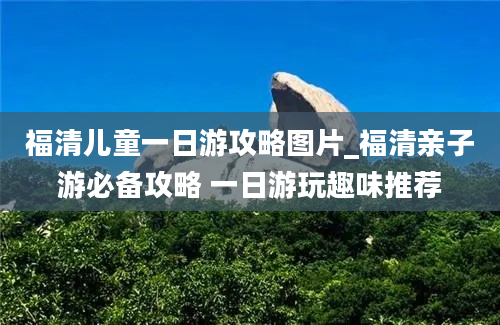 福清儿童一日游攻略图片_福清亲子游必备攻略 一日游玩趣味推荐